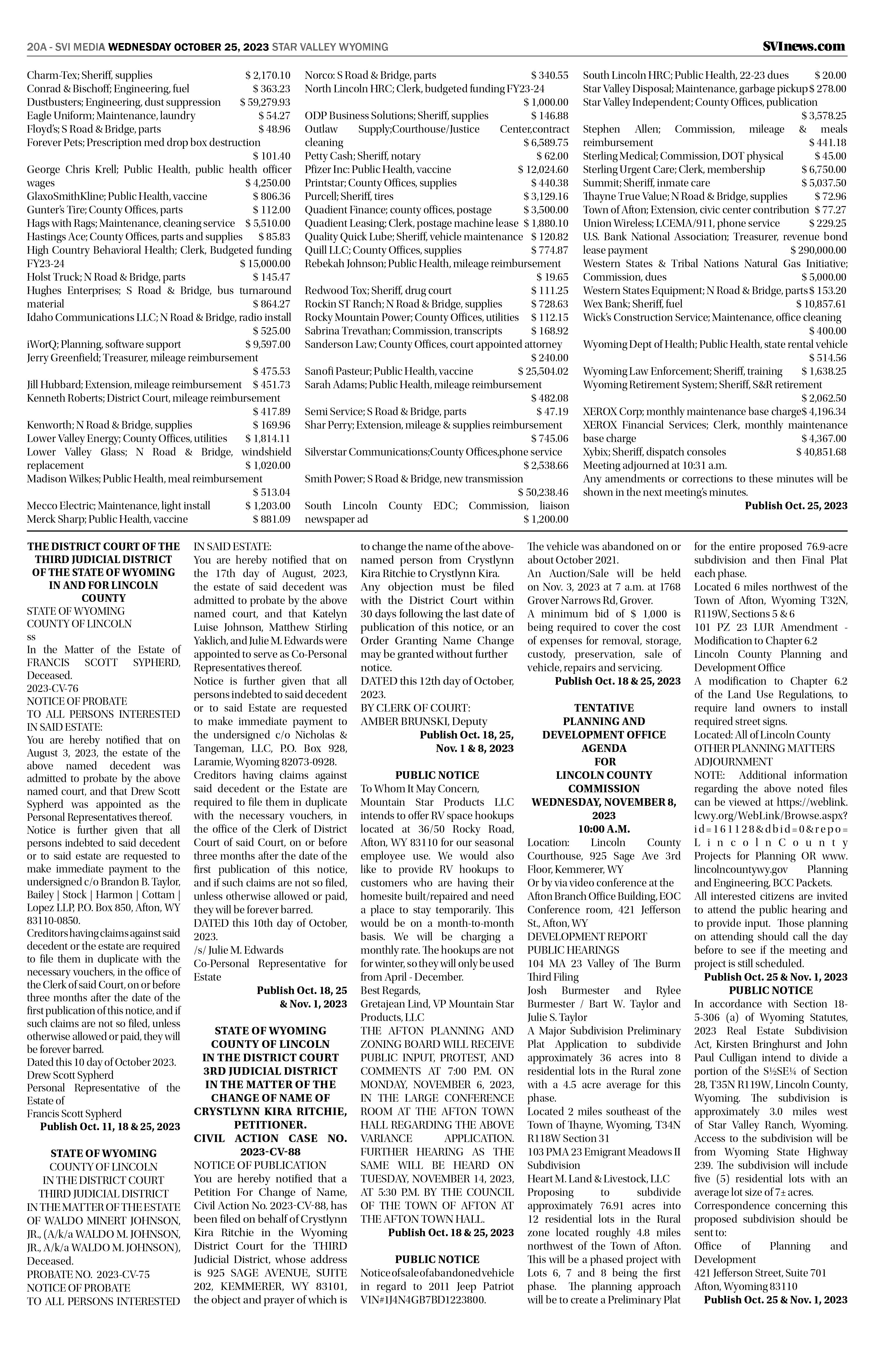 20A - SVI MEDIA WEDNESDAY OCTOBER 25, 2023 STAR VALLEY WYOMING

SVInews.com

Charm-Tex; Sheriff, supplies $ 2,170.10
Conrad & Bischoff; Engineering, fuel $ 363.23
Dustbusters; Engineering, dust suppression $ 59,279.93
Eagle Uniform; Maintenance, laundry $ 54.27
Floyd's; S Road & Bridge, parts $ 48.96
Forever Pets; Prescription med drop box destruction $ 101.40
George Chris Krell; Public Health, public health officer wages $ 4,250.00
GlaxoSmithKline; Public Health, vaccine $ 806.36
Gunter's Tire; County Offices, parts $ 112.00
Hags with Rags; Maintenance, cleaning service $ 5,510.00
Hastings Ace; County Offices, parts and supplies $ 85.83
High Country Behavioral Health; Clerk, Budgeted funding FY23-24 $ 15,000.00
Holst Truck; N Road & Bridge, parts $ 145.47
Hughes Enterprises; S Road & Bridge, bus turnaround material $ 864.27
Idaho Communications LLC; N Road & Bridge, radio install $ 525.00
iWorQ; Planning, software support $ 9,597.00
Jerry Greenfield; Treasurer, mileage reimbursement $ 475.53
Jill Hubbard; Extension, mileage reimbursement $ 451.73
Kenneth Roberts; District Court, mileage reimbursement $ 417.89
Kenworth; N Road & Bridge, supplies $ 169.96
Lower Valley Energy; County Offices, utilities $ 1,814.11
Lower Valley Glass; N Road & Bridge, windshield replacement $ 1,020.00
Madison Wilkes; Public Health, meal reimbursement $ 513.04
Mecco Electric; Maintenance, light install $ 1,203.00
Merck Sharp; Public Health, vaccine $ 881.09

Norco: S Road & Bridge, parts $ 340.55
North Lincoln HRC; Clerk, budgeted funding FY23-24 $ 1,000.00
ODP Business Solutions; Sheriff, supplies $ 146.88
Outlaw Supply;Courthouse/Justice Center,contract cleaning $ 6,589.75
Petty Cash; Sheriff, notary $ 62.00
Pfizer Inc: Public Health, vaccine $ 12,024.60
Printstar; County Offices, supplies $ 440.38
Purcell; Sheriff, tires $ 3,129.16
Quadient Finance; county offices, postage $ 3,500.00
Quadient Leasing; Clerk, postage machine lease $ 1,880.10
Quality Quick Lube; Sheriff, vehicle maintenance $ 120.82
Quill LLC; County Offices, supplies $ 774.87
Rebekah Johnson; Public Health, mileage reimbursement $ 19.65
Redwood Tox; Sheriff, drug court $ 111.25
Rockin ST Ranch; N Road & Bridge, supplies $ 728.63
Rocky Mountain Power; County Offices, utilities $ 112.15
Sabrina Trevathan; Commission, transcripts $ 168.92
Sanderson Law; County Offices, court appointed attorney $ 240.00
Sanofi Pasteur; Public Health, vaccine $ 25,504.02
Sarah Adams; Public Health, mileage reimbursement $ 482.08
Semi Service; S Road & Bridge, parts $ 47.19
Shar Perry; Extension, mileage & supplies reimbursement $ 745.06
Silverstar Communications;County Offices,phone service $ 2,538.66
Smith Power; S Road & Bridge, new transmission $ 50,238.46
South Lincoln County EDC; Commission, liaison newspaper ad $ 1,200.00

South Lincoln HRC; Public Health, 22-23 dues $ 20.00
Star Valley Disposal; Maintenance, garbage pickup $ 278.00
Star Valley Independent; County Offices, publication $ 3,578.25
Stephen Allen; Commission, mileage & meals reimbursement $ 441.18
Sterling Medical; Commission, DOT physical $ 45.00
Sterling Urgent Care; Clerk, membership $ 6,750.00
Summit; Sheriff, inmate care $ 5,037.50
Thayne True Value; N Road & Bridge, supplies $ 72.96
Town of Afton; Extension, civic center contribution $ 77.27
Union Wireless; LCEMA/911, phone service $ 229.25
U.S. Bank National Association; Treasurer, revenue bond lease payment $ 290,000.00
Western States & Tribal Nations Natural Gas Initiative; Commission, dues $ 5,000.00
Western States Equipment; N Road & Bridge, parts $ 153.20
Wex Bank; Sheriff, fuel $ 10,857.61
Wick's Construction Service; Maintenance, office cleaning $ 400.00
Wyoming Dept of Health; Public Health, state rental vehicle $ 514.56
Wyoming Law Enforcement; Sheriff, training $ 1,638.25
Wyoming Retirement System; Sheriff, S&R retirement $ 2,062.50
XEROX Corp; monthly maintenance base charge $ 4,196.34
XEROX Financial Services; Clerk, monthly maintenance base charge $ 4,367.00
Xybix; Sheriff, dispatch consoles $ 40,851.68
Meeting adjourned at 10:31 a.m.
Any amendments or corrections to these minutes will be shown in the next meeting's minutes.
Publish Oct. 25, 2023

THE DISTRICT COURT OF THE THIRD JUDICIAL DISTRICT OF THE STATE OF WYOMING IN AND FOR LINCOLN COUNTY
STATE OF WYOMING
COUNTY OF LINCOLN
ss
In the Matter of the Estate of FRANCIS SCOTT SYPHERD, Deceased.
2023-CV-76
NOTICE OF PROBATE
TO ALL PERSONS INTERESTED IN SAID ESTATE:
You are hereby notified that on August 3, 2023, the estate of the above named decedent was admitted to probate by the above named court, and that Drew Scott Sypherd was appointed as the Personal Representatives thereof.
Notice is further given that all persons indebted to said decedent or to said estate are requested to make immediate payment to the undersigned c/o Brandon B. Taylor, Bailey | Stock | Harmon | Cottam | Lopez LLP, P.O. Box 850, Afton, WY 83110-0850.
Creditors having claims against said decedent or the estate are required to file them in duplicate with the necessary vouchers, in the office of the Clerk of said Court, on or before three months after the date of the first publication of this notice, and if such claims are not so filed, unless otherwise allowed or paid, they will be forever barred.
Dated this 10 day of October 2023.
Drew Scott Sypherd
Personal Representative of the Estate of
Francis Scott Sypherd
Publish Oct. 11, 18 & 25, 2023

STATE OF WYOMING
COUNTY OF LINCOLN
IN THE DISTRICT COURT
THIRD JUDICIAL DISTRICT
IN THE MATTER OF THE ESTATE OF WALDO MINERT JOHNSON, JR., (A/k/a WALDO M. JOHNSON, JR., A/k/a WALDO M. JOHNSON), Deceased.
PROBATE NO. 2023-CV-75
NOTICE OF PROBATE
TO ALL PERSONS INTERESTED IN SAID ESTATE:
You are hereby notified that on the 17th day of August, 2023, the estate of said decedent was admitted to probate by the above named court, and that Katelyn Luise Johnson, Matthew Stirling Yaklich, and Julie M. Edwards were appointed to serve as Co-Personal Representatives thereof.
Notice is further given that all persons indebted to said decedent or to said Estate are requested to make immediate payment to the undersigned c/o Nicholas & Tangeman, LLC, P.O. Box 928, Laramie, Wyoming 82073-0928.
Creditors having claims against said decedent or the Estate are required to file them in duplicate with the necessary vouchers, in the office of the Clerk of District Court of said Court, on or before three months after the date of the first publication of this notice, and if such claims are not so filed, unless otherwise allowed or paid, they will be forever barred.
DATED this 10th day of October, 2023.
/s/ Julie M. Edwards
Co-Personal Representative for Estate
Publish Oct. 18, 25 & Nov. 1, 2023

STATE OF WYOMING
COUNTY OF LINCOLN
IN THE DISTRICT COURT
3RD JUDICIAL DISTRICT
IN THE MATTER OF THE CHANGE OF NAME OF CRYSTLYNN KIRA RITCHIE, PETITIONER.
CIVIL ACTION CASE NO. 2023-CV-88
NOTICE OF PUBLICATION
You are hereby notified that a Petition For Change of Name, Civil Action No. 2023-CV-88, has been filed on behalf of Crystlynn Kira Ritchie in the Wyoming District Court for the THIRD Judicial District, whose address is 925 SAGE AVENUE, SUITE 202, KEMMERER, WY 83101, the object and prayer of which is to change the name of the above-named person from Crystlynn Kira Ritchie to Crystlynn Kira.
Any objection must be filed with the District Court within 30 days following the last date of publication of this notice, or an Order Granting Name Change may be granted without further notice.
DATED this 12th day of October, 2023.
BY CLERK OF COURT:
AMBER BRUNSKI, Deputy
Publish Oct. 18, 25, Nov. 1 & 8, 2023

PUBLIC NOTICE
To Whom It May Concern,
Mountain Star Products LLC intends to offer RV space hookups located at 36/50 Rocky Road, Afton, WY 83110 for our seasonal employee use. We would also like to provide RV hookups to customers who are having their homesite built/repaired and need a place to stay temporarily. This would be on a month-to-month basis. We will be charging a monthly rate. The hookups are not for winter, so they will only be used from April - December.
Best Regards,
Gretajean Lind, VP Mountain Star Products, LLC
THE AFTON PLANNING AND ZONING BOARD WILL RECEIVE PUBLIC INPUT, PROTEST, AND COMMENTS AT 7:00 P.M. ON MONDAY, NOVEMBER 6, 2023, IN THE LARGE CONFERENCE ROOM AT THE AFTON TOWN HALL REGARDING THE ABOVE VARIANCE APPLICATION. FURTHER HEARING AS THE SAME WILL BE HEARD ON TUESDAY, NOVEMBER 14, 2023, AT 5:30 P.M. BY THE COUNCIL OF THE TOWN OF AFTON AT THE AFTON TOWN HALL.
Publish Oct. 18 & 25, 2023

PUBLIC NOTICE
Notice of sale of abandoned vehicle in regard to 2011 Jeep Patriot VIN#1J4N4GB7BD1223800.
The vehicle was abandoned on or about October 2021.
An Auction/Sale will be held on Nov. 3, 2023 at 7 a.m. at 1768 Grover Narrows Rd, Grover.
A minimum bid of $ 1,000 is being required to cover the cost of expenses for removal, storage, custody, preservation, sale of vehicle, repairs and servicing.
Publish Oct. 18 & 25, 2023

TENTATIVE
PLANNING AND DEVELOPMENT OFFICE AGENDA
FOR
LINCOLN COUNTY COMMISSION
WEDNESDAY, NOVEMBER 8, 2023
10:00 A.M.
Location: Lincoln County Courthouse, 925 Sage Ave 3rd Floor, Kemmerer, WY
Or by via video conference at the Afton Branch Office Building, EOC Conference room, 421 Jefferson St., Afton, WY
DEVELOPMENT REPORT
PUBLIC HEARINGS
104 MA 23 Valley of The Burm Third Filing
Josh Burmester and Rylee Burmester / Bart W. Taylor and Julie S. Taylor
A Major Subdivision Preliminary Plat Application to subdivide approximately 36 acres into 8 residential lots in the Rural zone with a 4.5 acre average for this phase.
Located 2 miles southeast of the Town of Thayne, Wyoming, T34N R118W Section 31
103 PMA 23 Emigrant Meadows II Subdivision
Heart M. Land & Livestock, LLC
Proposing to subdivide approximately 76.91 acres into 12 residential lots in the Rural zone located roughly 4.8 miles northwest of the Town of Afton. This will be a phased project with Lots 6, 7 and 8 being the first phase. The planning approach will be to create a Preliminary Plat for the entire proposed 76.9-acre subdivision and then Final Plat each phase.
Located 6 miles northwest of the Town of Afton, Wyoming T32N, R119W, Sections 5 & 6
101 PZ 23 LUR Amendment - Modification to Chapter 6.2
Lincoln County Planning and Development Office
A modification to Chapter 6.2 of the Land Use Regulations, to require land owners to install required street signs.
Located: All of Lincoln County
OTHER PLANNING MATTERS
ADJOURNMENT
NOTE: Additional information regarding the above noted files can be viewed at https://weblink.lcwy.org/WebLink/Browse.aspx?id=161128&dbid=0&repo=LincolnCounty Projects for Planning OR www.lincolncountywy.gov Planning and Engineering, BCC Packets.
All interested citizens are invited to attend the public hearing and to provide input. Those planning on attending should call the day before to see if the meeting and project is still scheduled.
Publish Oct. 25 & Nov. 1, 2023

PUBLIC NOTICE
In accordance with Section 18-5-306 (a) of Wyoming Statutes, 2023 Real Estate Subdivision Act, Kirsten Bringhurst and John Paul Culligan intend to divide a portion of the S½SE¼ of Section 28, T35N R119W, Lincoln County, Wyoming. The subdivision is approximately 3.0 miles west of Star Valley Ranch, Wyoming. Access to the subdivision will be from Wyoming State Highway 239. The subdivision will include five (5) residential lots with an average lot size of 7± acres.
Correspondence concerning this proposed subdivision should be sent to:
Office of Planning and Development
421 Jefferson Street, Suite 701
Afton, Wyoming 83110
Publish Oct. 25 & Nov. 1, 2023